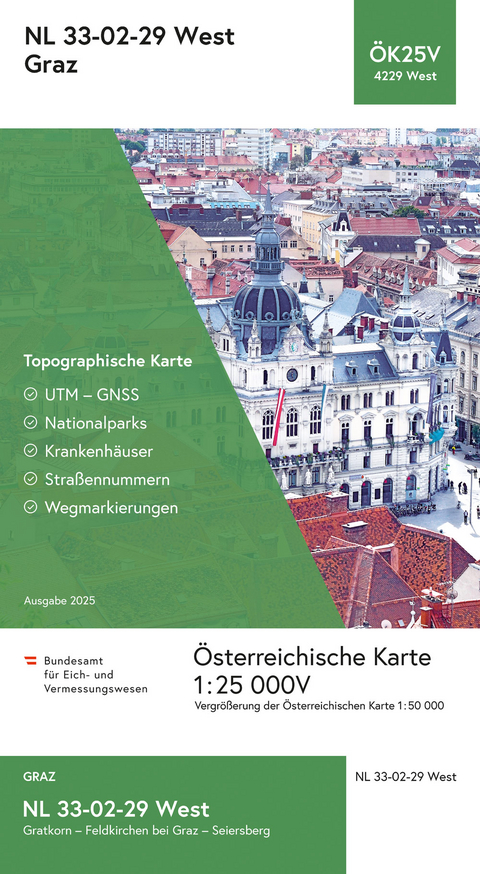 NL 33-02-29 West
Graz

ÖK25V
4229 West

Topographische Karte

UTM – GNSS
Nationalparks
Krankenhäuser
Straßennummern
Wegmarkierungen

Ausgabe 2025

Bundesamt für Eich- und Vermessungswesen

Österreichische Karte
1:25 000V
Vergrößerung der Österreichischen Karte 1:50 000

GRAZ
NL 33-02-29 West
Gratkorn – Feldkirchen bei Graz – Seiersberg

NL 33-02-29 West